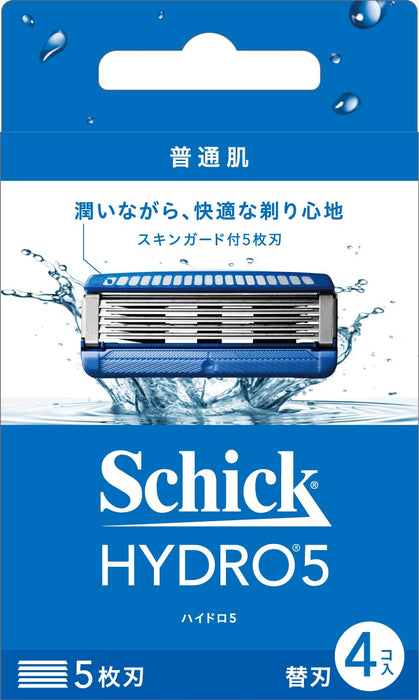 普通肌

潤いながら、快適な剃り心地

スキンガード付5枚刃

Schick®

HYDRO®5

ハイドロ5

5枚刃

替刃 4コ入